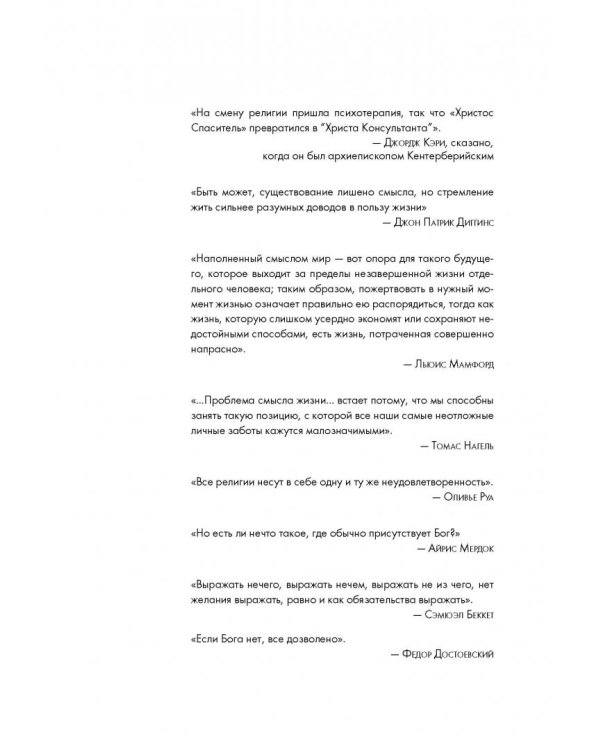 «На смену религии пришла психотерапия, так что «Христос Спаситель» превратился в "Христа Консультанта"».
— Джордж Кэри, сказано, когда он был архиепископом Кентерберийским

«Быть может, существование лишено смысла, но стремление жить сильнее разумных доводов в пользу жизни»
— Джон Патрик Диггинс

«Наполненный смыслом мир — вот опора для такого будущего, которое выходит за пределы незавершенной жизни отдельного человека; таким образом, пожертвовать в нужный момент жизнью означает правильно ею распорядиться, тогда как жизнь, которую слишком усердно экономят или сохраняют недостойными способами, есть жизнь, потраченная совершенно напрасно».
— Льюис Мамфорд

«...Проблема смысла жизни... встает потому, что мы способны занять такую позицию, с которой все наши самые неотложные личные заботы кажутся малозначимыми».
— Томас Нагель

«Все религии несут в себе одну и ту же неудовлетворенность».
— Оливье Руа

«Но есть ли нечто такое, где обычно присутствует Бог?»
— Айрис Мердок

«Выражать нечего, выражать нечем, выражать не из чего, нет желания выражать, равно и как обязательства выражать».
— Сэмюэл Беккет

«Если Бога нет, все дозволено».
— Федор Достоевский